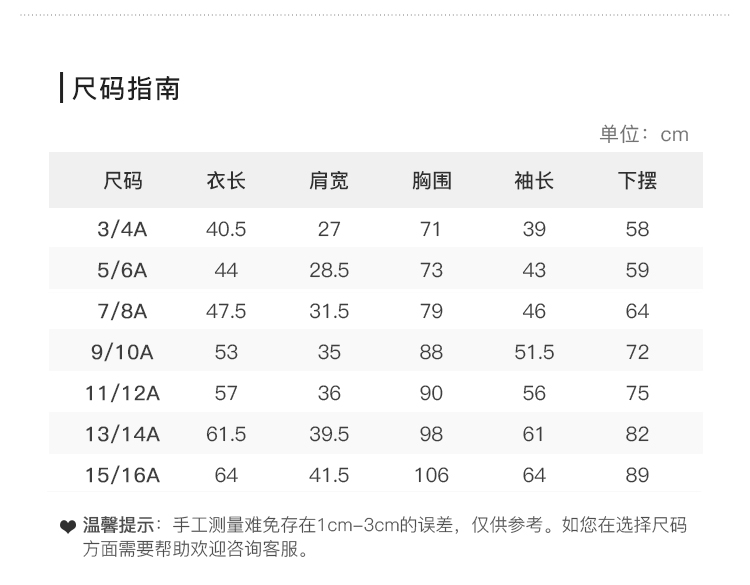 尺码指南

单位：cm

| 尺码 | 衣长 | 肩宽 | 胸围 | 袖长 | 下摆 |
|---|---|---|---|---|---|
| 3/4A | 40.5 | 27 | 71 | 39 | 58 |
| 5/6A | 44 | 28.5 | 73 | 43 | 59 |
| 7/8A | 47.5 | 31.5 | 79 | 46 | 64 |
| 9/10A | 53 | 35 | 88 | 51.5 | 72 |
| 11/12A | 57 | 36 | 90 | 56 | 75 |
| 13/14A | 61.5 | 39.5 | 98 | 61 | 82 |
| 15/16A | 64 | 41.5 | 106 | 64 | 89 |

温馨提示：手工测量难免存在1cm-3cm的误差，仅供参考。如您在选择尺码方面需要帮助欢迎咨询客服。